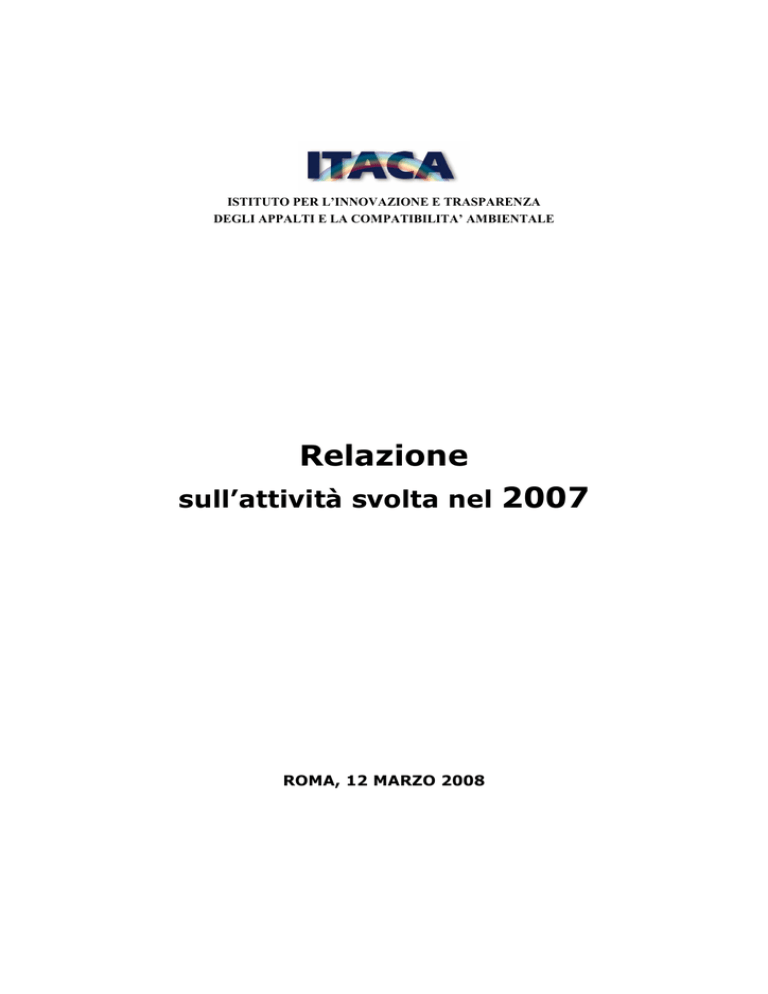 ITACA

ISTITUTO PER L'INNOVAZIONE E TRASPARENZA
DEGLI APPALTI E LA COMPATIBILITA' AMBIENTALE

Relazione
sull'attività svolta nel 2007

ROMA, 12 MARZO 2008